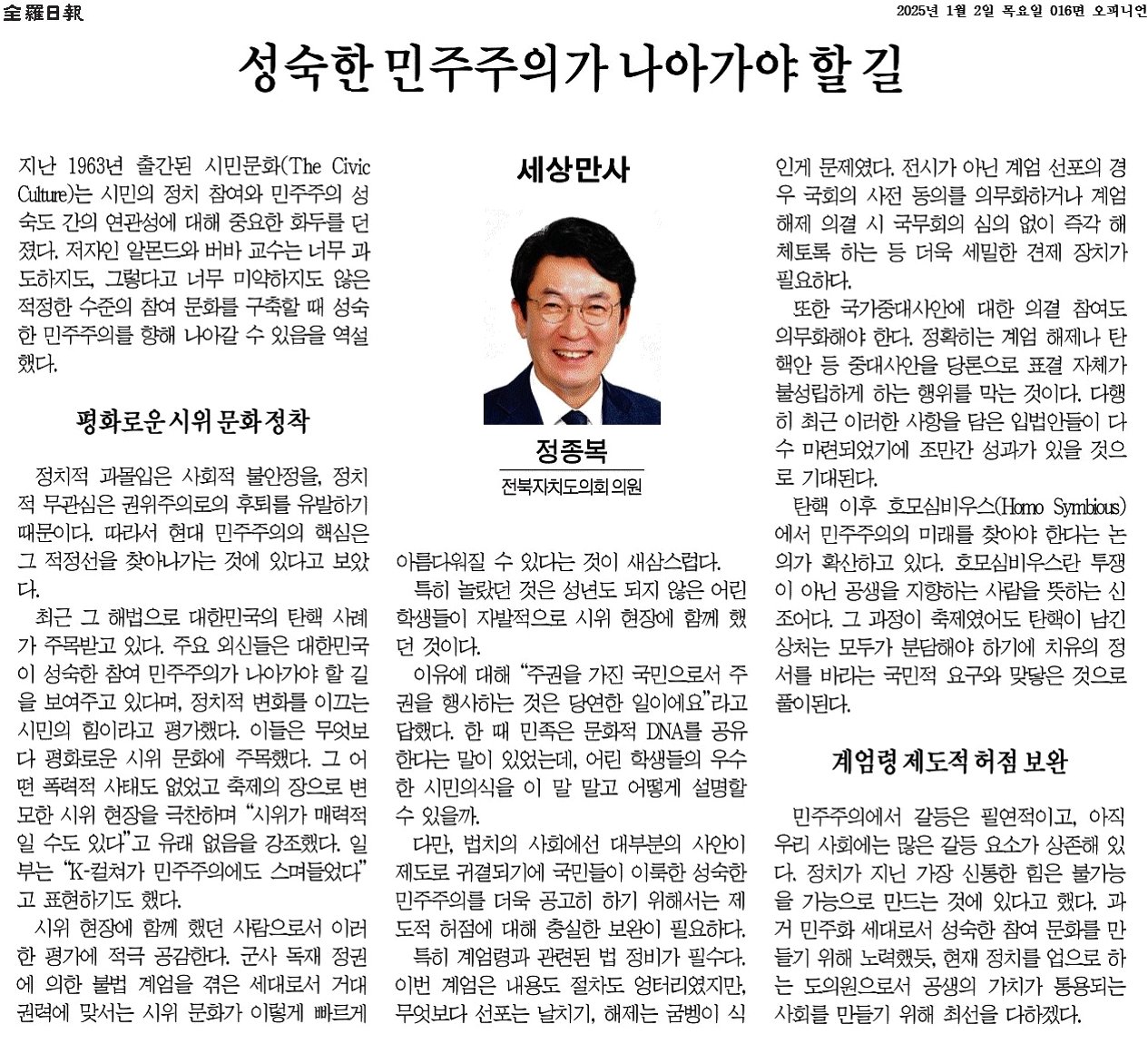 全羅日報

2025년 1월 2일 목요일 016면 오피니언

성숙한 민주주의가 나아가야 할 길

지난 1963년 출간된 시민문화(The Civic Culture)는 시민의 정치 참여와 민주주의 성숙도 간의 연관성에 대해 중요한 화두를 던졌다. 저자인 알몬드와 버바 교수는 너무 과도하지도, 그렇다고 너무 미약하지도 않은 적정한 수준의 참여 문화를 구축할 때 성숙한 민주주의를 향해 나아갈 수 있음을 역설했다.

평화로운 시위 문화 정착

정치적 과몰입은 사회적 불안정을, 정치적 무관심은 권위주의로의 후퇴를 유발하기 때문이다. 따라서 현대 민주주의의 핵심은 그 적정선을 찾아나가는 것에 있다고 보았다.

최근 그 해법으로 대한민국의 탄핵 사례가 주목받고 있다. 주요 외신들은 대한민국이 성숙한 참여 민주주의가 나아가야 할 길을 보여주고 있다며, 정치적 변화를 이끄는 시민의 힘이라고 평가했다. 이들은 무엇보다 평화로운 시위 문화에 주목했다. 그 어떤 폭력적 사태도 없었고 축제의 장으로 변모한 시위 현장을 극찬하며 "시위가 매력적일 수도 있다"고 유래 없음을 강조했다. 일부는 "K-컬쳐가 민주주의에도 스며들었다"고 표현하기도 했다.

시위 현장에 함께 했던 사람으로서 이러한 평가에 적극 공감한다. 군사 독재 정권에 의한 불법 계엄을 겪은 세대로서 거대 권력에 맞서는 시위 문화가 이렇게 빠르게

세상만사

정종복
전북자치도의회 의원

아름다워질 수 있다는 것이 새삼스럽다.

특히 놀랐던 것은 성년도 되지 않은 어린 학생들이 자발적으로 시위 현장에 함께 했던 것이다.

이유에 대해 "주권을 가진 국민으로서 주권을 행사하는 것은 당연한 일이에요"라고 답했다. 한 때 민족은 문화적 DNA를 공유한다는 말이 있었는데, 어린 학생들의 우수한 시민의식을 이 말 말고 어떻게 설명할 수 있을까.

다만, 법치의 사회에선 대부분의 사안이 제도로 귀결되기에 국민들이 이룩한 성숙한 민주주의를 더욱 공고히 하기 위해서는 제도적 허점에 대해 충실한 보완이 필요하다.

특히 계엄령과 관련된 법 정비가 필수다. 이번 계엄은 내용도 절차도 엉터리였지만, 무엇보다 선포는 날치기, 해제는 굼벵이 식인게 문제였다. 전시가 아닌 계엄 선포의 경우 국회의 사전 동의를 의무화하거나 계엄 해제 의결 시 국무회의 심의 없이 즉각 해체토록 하는 등 더욱 세밀한 견제 장치가 필요하다.

또한 국가중대사안에 대한 의결 참여도 의무화해야 한다. 정확히는 계엄 해제나 탄핵안 등 중대사안을 당론으로 표결 자체가 불성립하게 하는 행위를 막는 것이다. 다행히 최근 이러한 사항을 담은 입법안들이 다수 마련되었기에 조만간 성과가 있을 것으로 기대된다.

탄핵 이후 호모심비우스(Homo Symbious)에서 민주주의의 미래를 찾아야 한다는 논의가 확산하고 있다. 호모심비우스란 투쟁이 아닌 공생을 지향하는 사람을 뜻하는 신조어다. 그 과정이 축제였어도 탄핵이 남긴 상처는 모두가 분담해야 하기에 치유의 정서를 바라는 국민적 요구와 맞닿은 것으로 풀이된다.

계엄령 제도적 허점 보완

민주주의에서 갈등은 필연적이고, 아직 우리 사회에는 많은 갈등 요소가 상존해 있다. 정치가 지닌 가장 신통한 힘은 불가능을 가능으로 만드는 것에 있다고 했다. 과거 민주화 세대로서 성숙한 참여 문화를 만들기 위해 노력했듯, 현재 정치를 업으로 하는 도의원으로서 공생의 가치가 통용되는 사회를 만들기 위해 최선을 다하겠다.